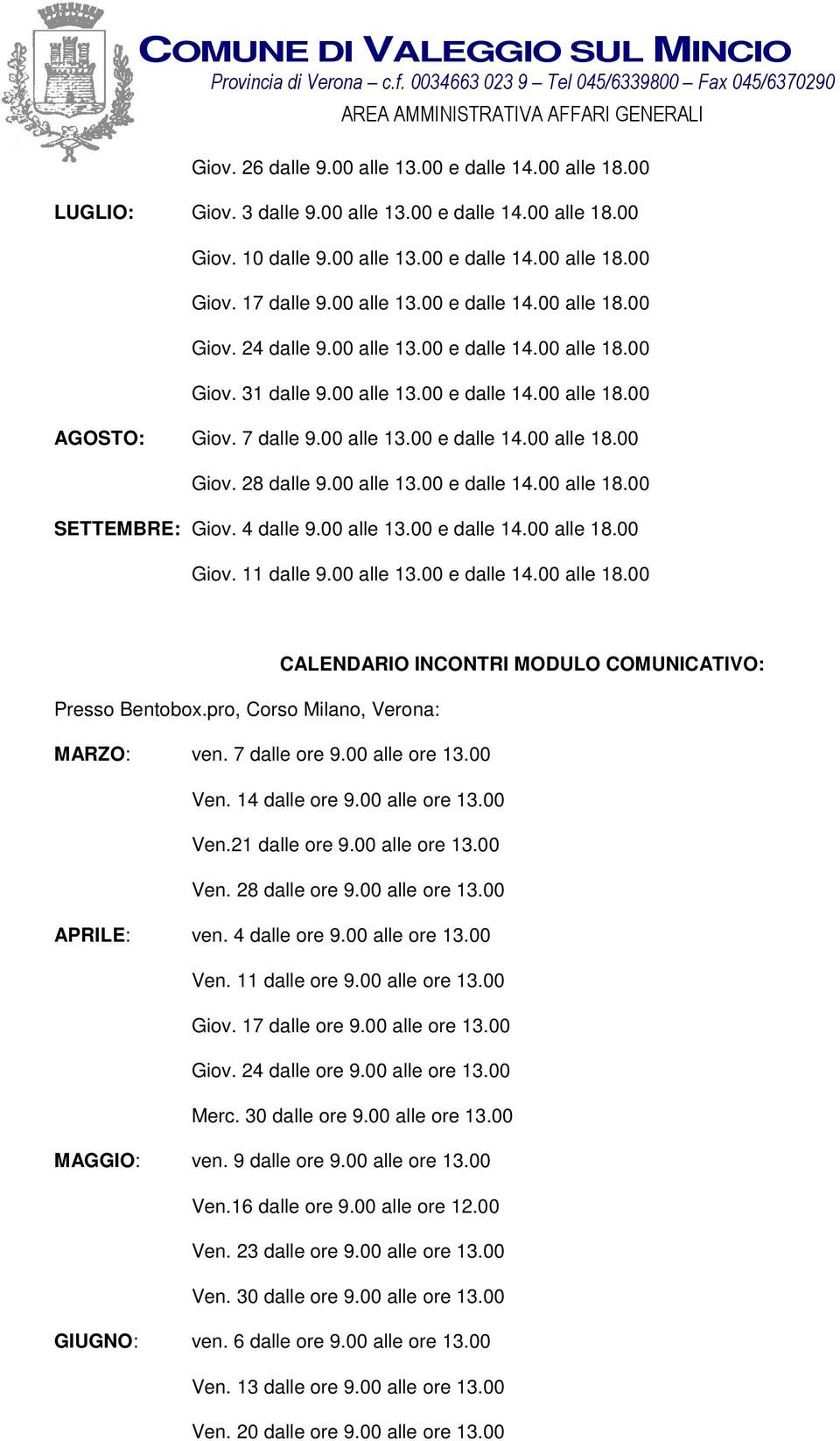 COMUNE DI VALEGGIO SUL MINCIO
Provincia di Verona – c.f. 0034663 023 9 – Tel 045/6339800 – Fax 045/6370290
AREA AMMINISTRATIVA AFFARI GENERALI

Giov. 26 dalle 9.00 alle 13.00 e dalle 14.00 alle 18.00

LUGLIO: Giov. 3 dalle 9.00 alle 13.00 e dalle 14.00 alle 18.00

Giov. 10 dalle 9.00 alle 13.00 e dalle 14.00 alle 18.00

Giov. 17 dalle 9.00 alle 13.00 e dalle 14.00 alle 18.00

Giov. 24 dalle 9.00 alle 13.00 e dalle 14.00 alle 18.00

Giov. 31 dalle 9.00 alle 13.00 e dalle 14.00 alle 18.00

AGOSTO: Giov. 7 dalle 9.00 alle 13.00 e dalle 14.00 alle 18.00

Giov. 28 dalle 9.00 alle 13.00 e dalle 14.00 alle 18.00

SETTEMBRE: Giov. 4 dalle 9.00 alle 13.00 e dalle 14.00 alle 18.00

Giov. 11 dalle 9.00 alle 13.00 e dalle 14.00 alle 18.00

CALENDARIO INCONTRI MODULO COMUNICATIVO:

Presso Bentobox.pro, Corso Milano, Verona:

MARZO: ven. 7 dalle ore 9.00 alle ore 13.00

Ven. 14 dalle ore 9.00 alle ore 13.00

Ven.21 dalle ore 9.00 alle ore 13.00

Ven. 28 dalle ore 9.00 alle ore 13.00

APRILE: ven. 4 dalle ore 9.00 alle ore 13.00

Ven. 11 dalle ore 9.00 alle ore 13.00

Giov. 17 dalle ore 9.00 alle ore 13.00

Giov. 24 dalle ore 9.00 alle ore 13.00

Merc. 30 dalle ore 9.00 alle ore 13.00

MAGGIO: ven. 9 dalle ore 9.00 alle ore 13.00

Ven.16 dalle ore 9.00 alle ore 12.00

Ven. 23 dalle ore 9.00 alle ore 13.00

Ven. 30 dalle ore 9.00 alle ore 13.00

GIUGNO: ven. 6 dalle ore 9.00 alle ore 13.00

Ven. 13 dalle ore 9.00 alle ore 13.00

Ven. 20 dalle ore 9.00 alle ore 13.00